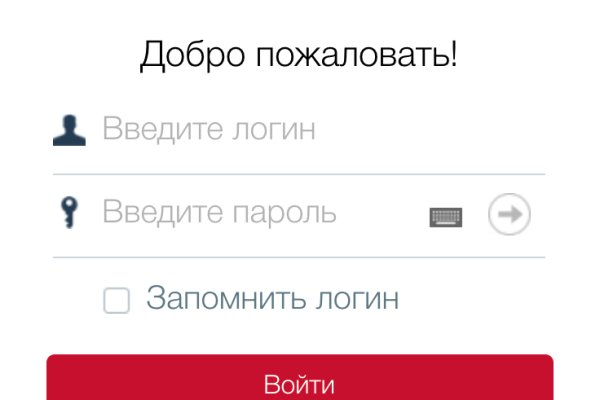 Добро пожаловать!

Введите логин

Введите пароль

Запомнить логин

Войти